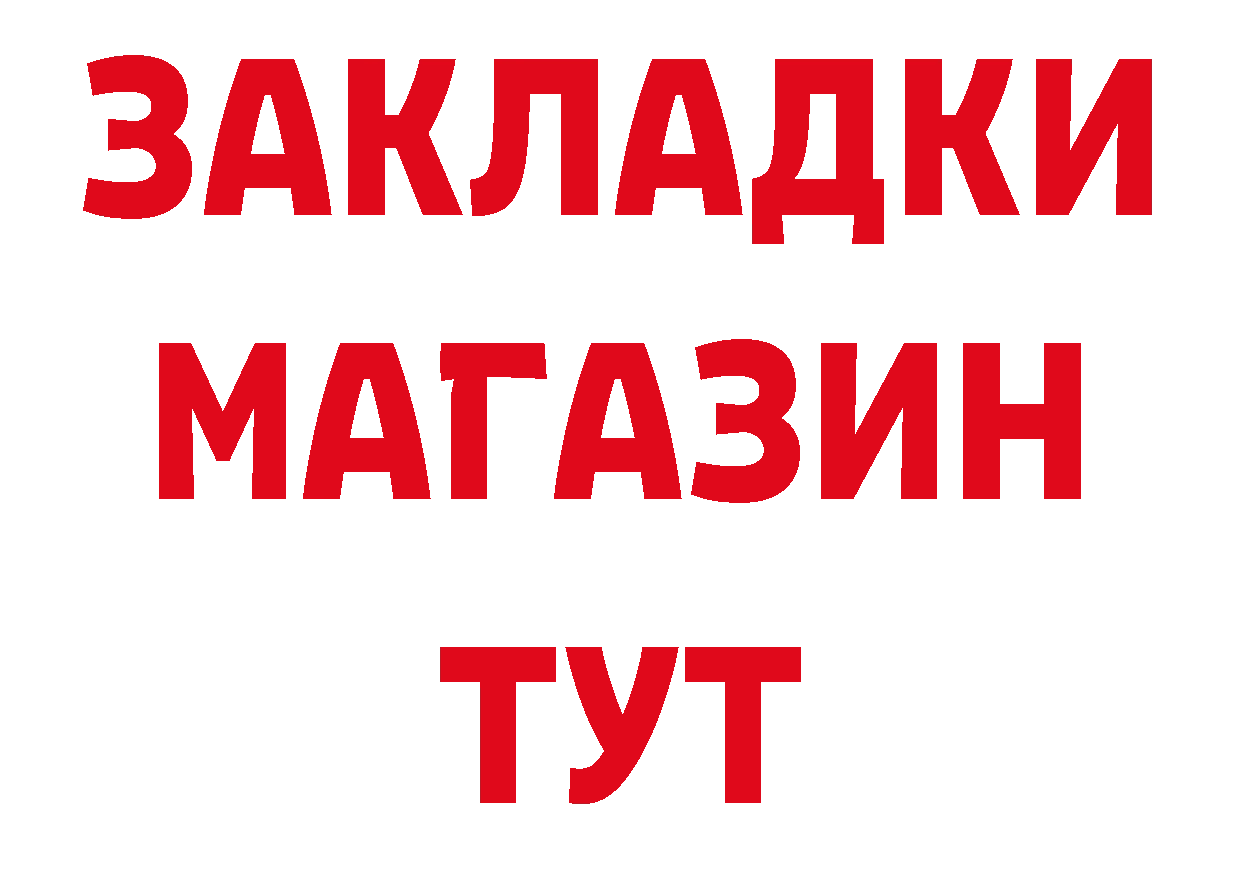 ЗАКЛАДКИ
МАГАЗИН
ТУТ